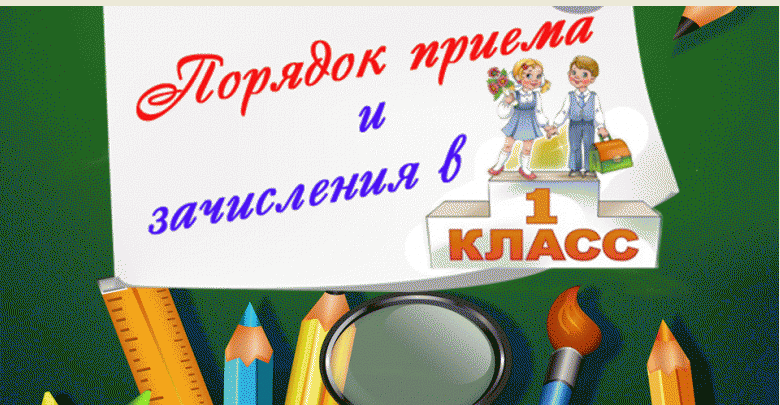 Порядок приема
и
зачисления в

1
КЛАСС